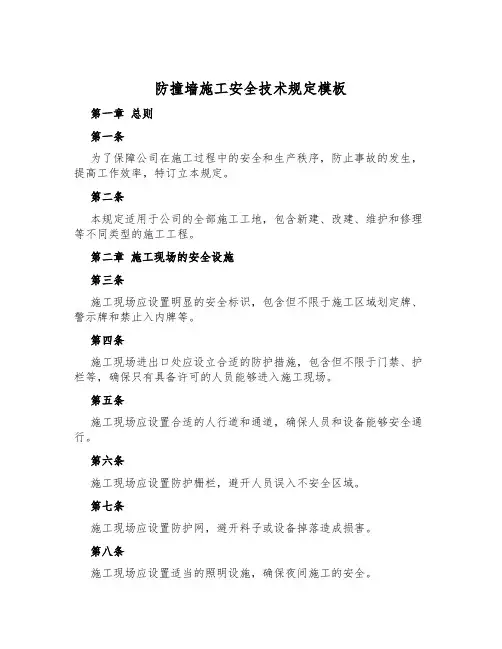 防撞墙施工安全技术规定模板

第一章 总则

第一条

为了保障公司在施工过程中的安全和生产秩序，防止事故的发生，提高工作效率，特订立本规定。

第二条

本规定适用于公司的全部施工工地，包含新建、改建、维护和修理等不同类型的施工工程。

第二章 施工现场的安全设施

第三条

施工现场应设置明显的安全标识，包含但不限于施工区域划定牌、警示牌和禁止入内牌等。

第四条

施工现场进出口处应设立合适的防护措施，包含但不限于门禁、护栏等，确保只有具备许可的人员能够进入施工现场。

第五条

施工现场应设置合适的人行道和通道，确保人员和设备能够安全通行。

第六条

施工现场应设置防护栅栏，避开人员误入不安全区域。

第七条

施工现场应设置防护网，避开料子或设备掉落造成损害。

第八条

施工现场应设置适当的照明设施，确保夜间施工的安全。